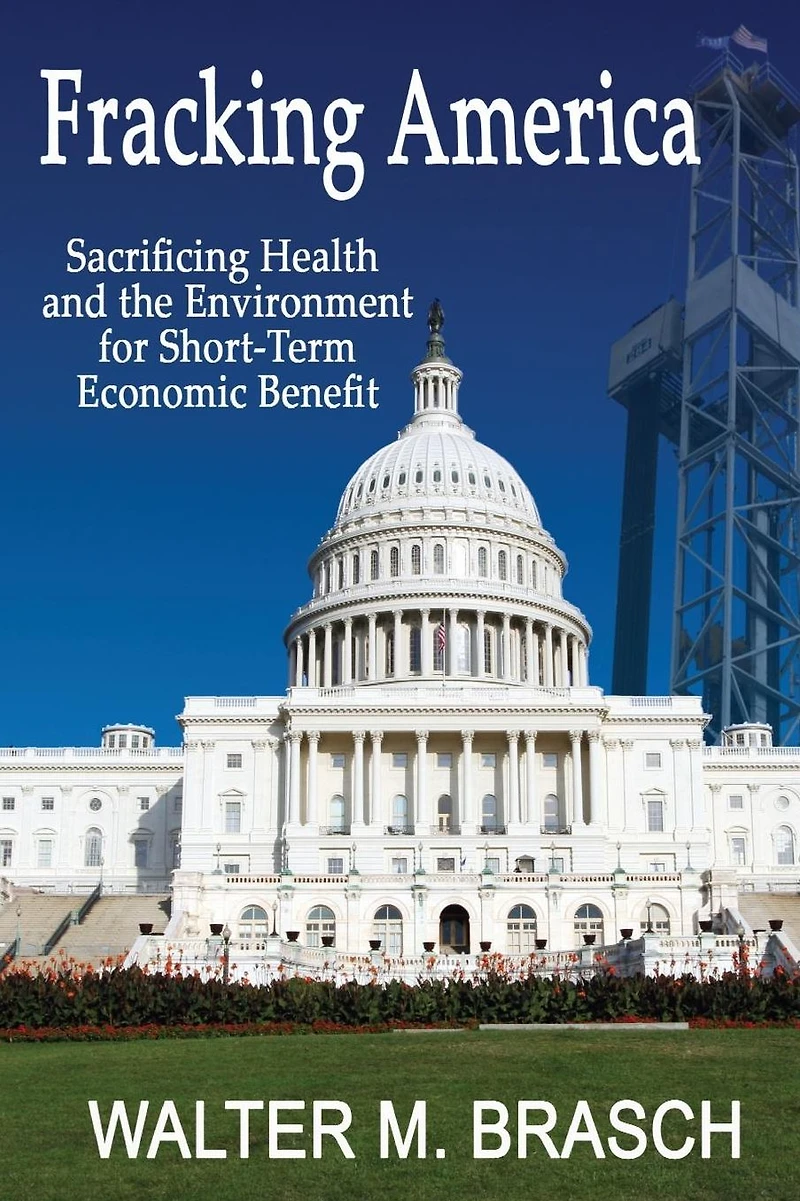 Fracking America

Sacrificing Health
and the Environment
for Short-Term
Economic Benefit

WALTER M. BRASCH